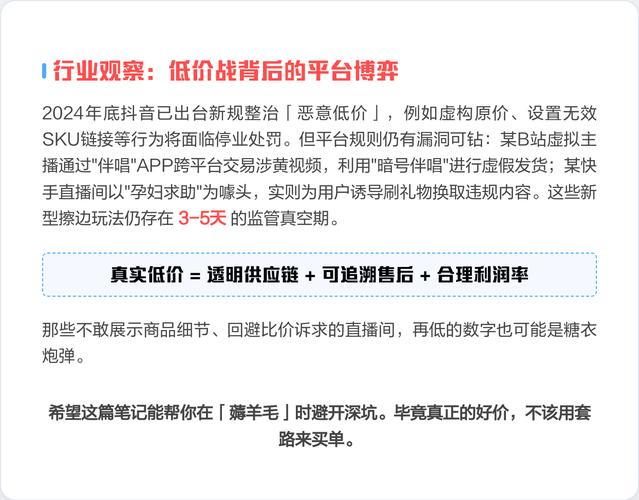 行业观察：低价战背后的平台博弈

2024年底抖音已出台新规整治「恶意低价」，例如虚构原价、设置无效SKU链接等行为将面临停业处罚。但平台规则仍有漏洞可钻：某B站虚拟主播通过"伴唱"APP跨平台交易涉黄视频，利用"暗号伴唱"进行虚假发货；某快手直播间以"孕妇求助"为噱头，实则为用户诱导刷礼物换取违规内容。这些新型擦边玩法仍存在 3-5天 的监管真空期。

真实低价 = 透明供应链 + 可追溯售后 + 合理利润率

那些不敢展示商品细节、回避比价诉求的直播间，再低的数字也可能是糖衣炮弹。

希望这篇笔记能帮你在「薅羊毛」时避开深坑。毕竟真正的好价，不该用套路来买单。